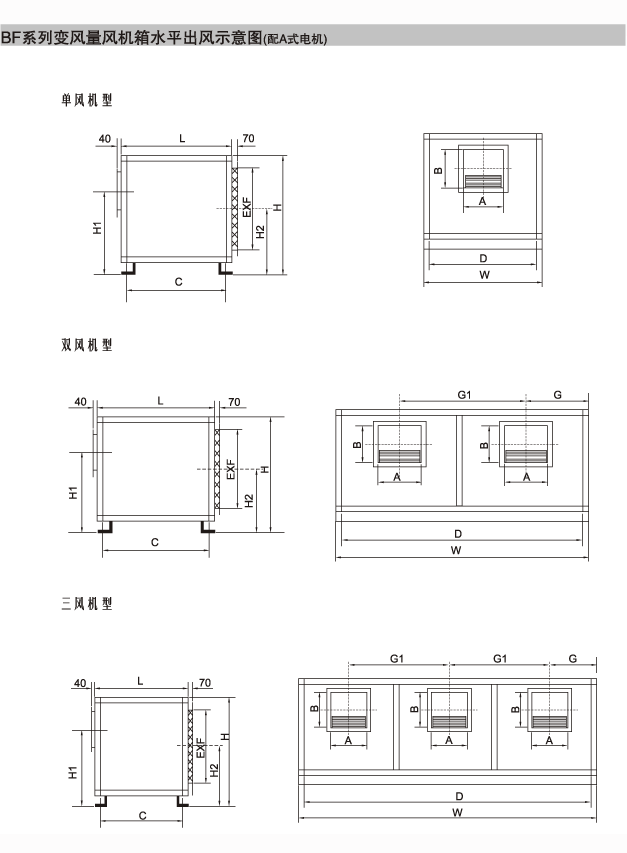 BF系列变风量风机箱水平出风示意图(配A式电机)

单风机型

40
L
70
H1
EXF
H2
H
C

B
A
D
W

双风机型

40
L
70
H1
EXF
H2
H
C

G1
G
B
A
B
A
D
W

三风机型

40
L
70
H1
EXF
H2
H
C

G1
G1
G
B
A
B
A
B
A
D
W